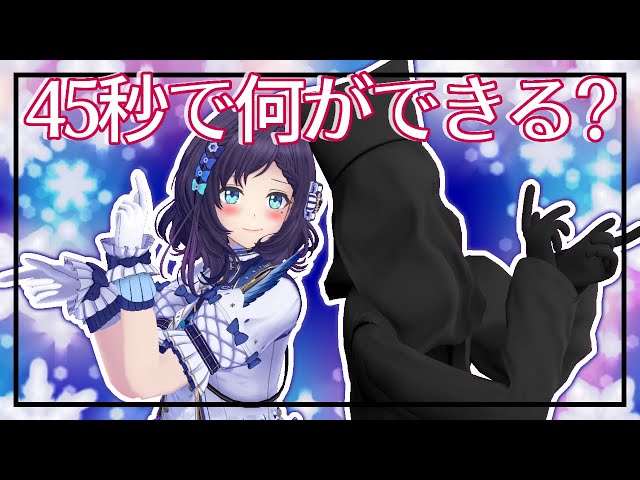 45秒で何ができる?